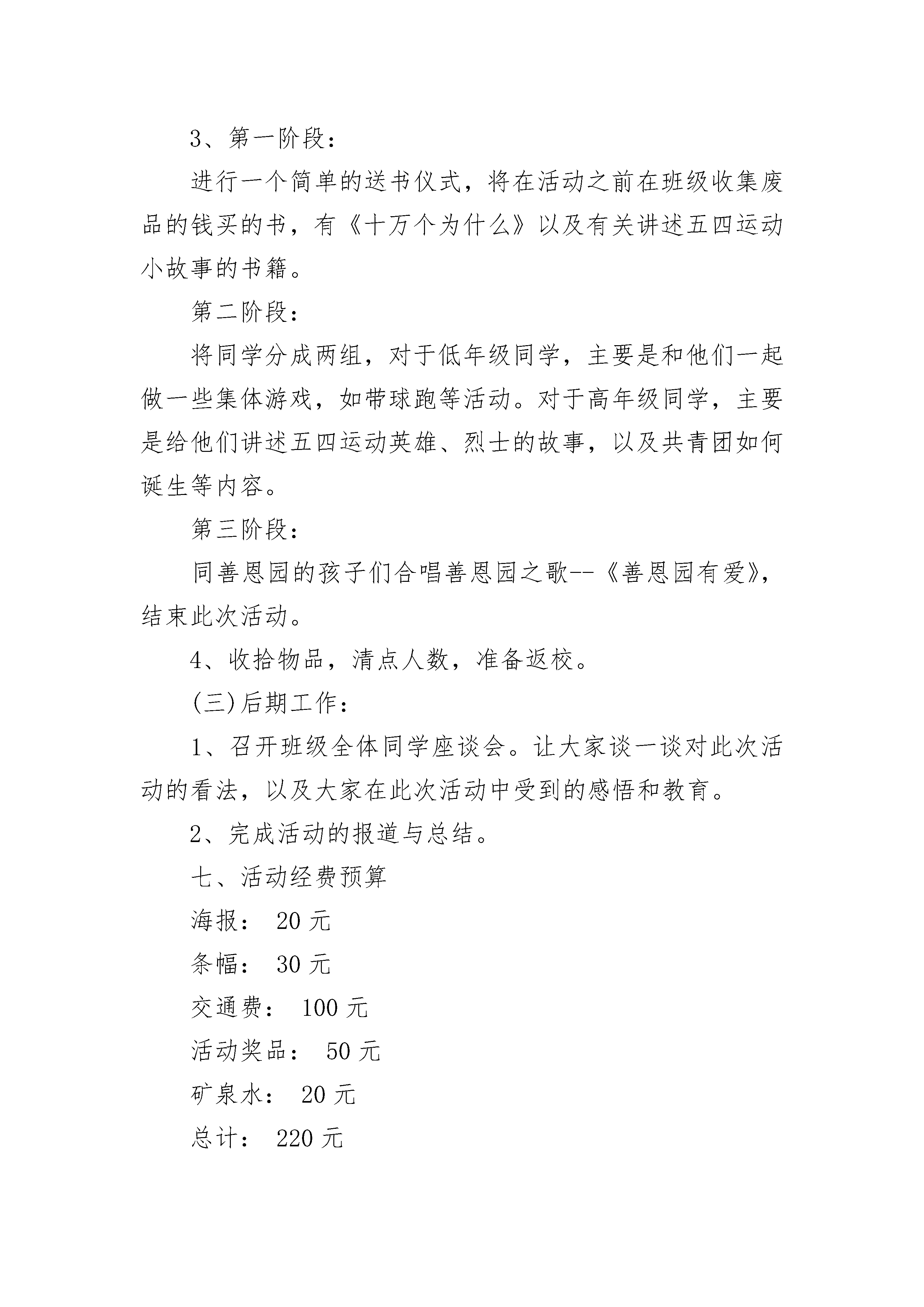 3、第一阶段：

进行一个简单的送书仪式，将在活动之前在班级收集废品的钱买的书，有《十万个为什么》以及有关讲述五四运动小故事的书籍。

第二阶段：

将同学分成两组，对于低年级同学，主要是和他们一起做一些集体游戏，如带球跑等活动。对于高年级同学，主要是给他们讲述五四运动英雄、烈士的故事，以及共青团如何诞生等内容。

第三阶段：

同善恩园的孩子们合唱善恩园之歌--《善恩园有爱》，结束此次活动。

4、收拾物品，清点人数，准备返校。

(三)后期工作：

1、召开班级全体同学座谈会。让大家谈一谈对此次活动的看法，以及大家在此次活动中受到的感悟和教育。

2、完成活动的报道与总结。

七、活动经费预算

海报： 20 元

条幅： 30 元

交通费： 100 元

活动奖品： 50 元

矿泉水： 20 元

总计： 220 元